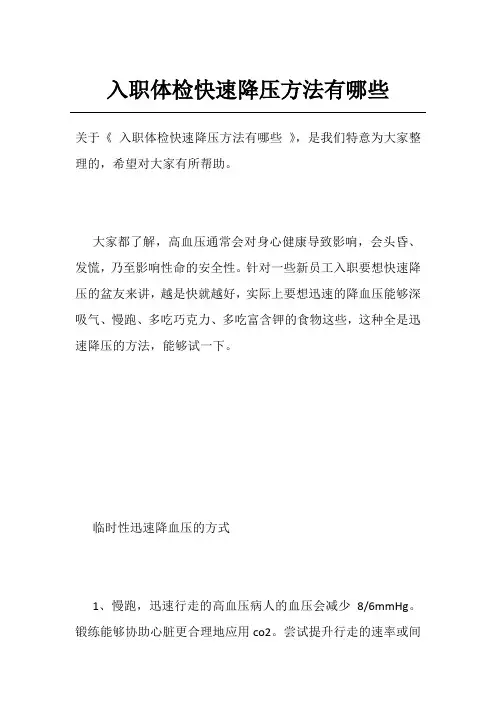 入职体检快速降压方法有哪些

关于《 入职体检快速降压方法有哪些 》，是我们特意为大家整理的，希望对大家有所帮助。

大家都了解，高血压通常会对身心健康导致影响，会头昏、发慌，乃至影响性命的安全性。针对一些新员工入职要想快速降压的盆友来讲，越是快就越好，实际上要想迅速的降血压能够深吸气、慢跑、多吃巧克力、多吃富含钾的食物这些，这种全是迅速降压的方法，能够试一下。

临时性迅速降血压的方式

1、慢跑，迅速行走的高血压病人的血压会减少 8/6mmHg。锻练能够协助心脏更合理地应用 co2。尝试提升行走的速率或间